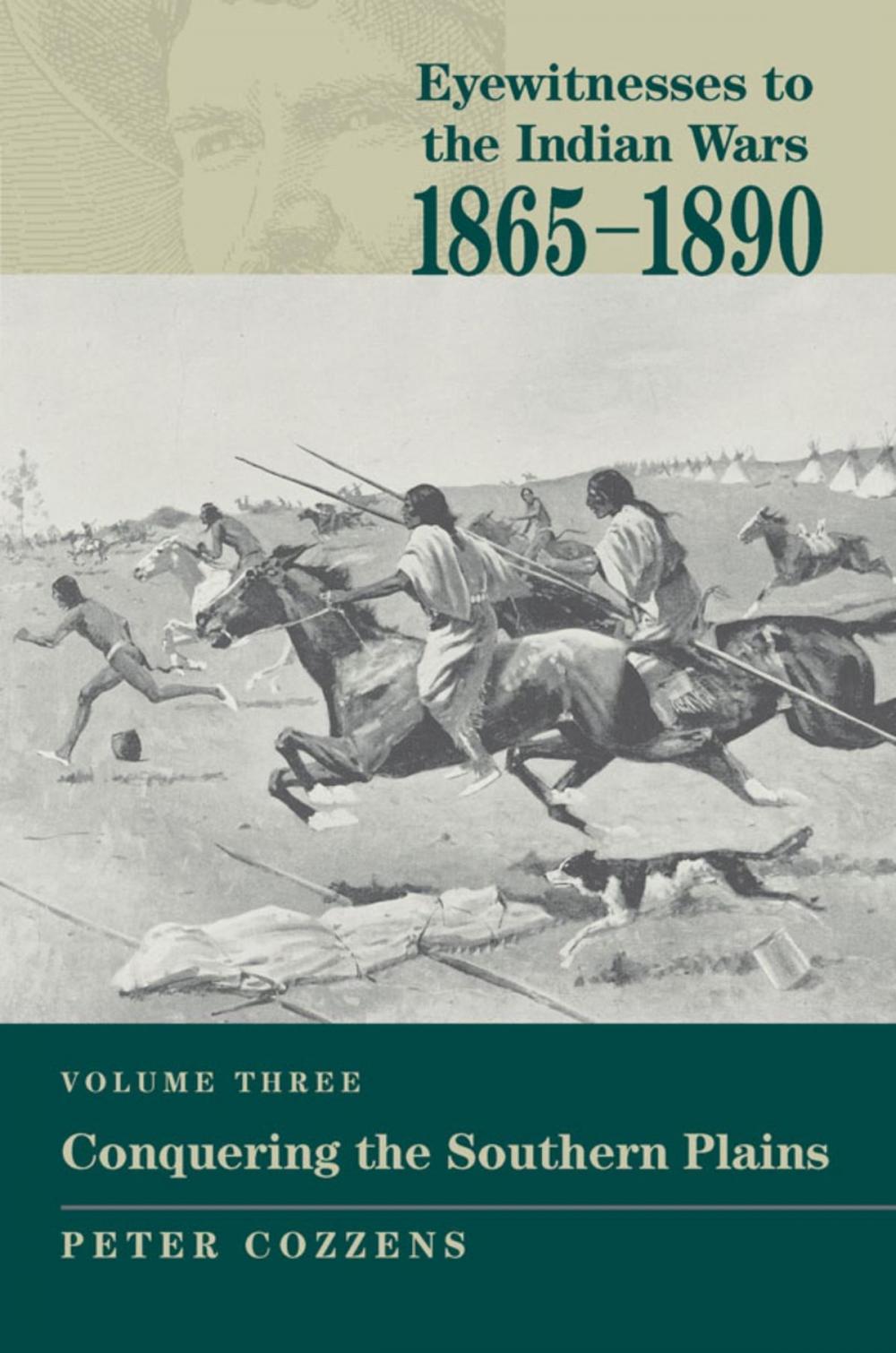 Eyewitnesses to the Indian Wars
1865–1890

VOLUME THREE

Conquering the Southern Plains

PETER COZZENS